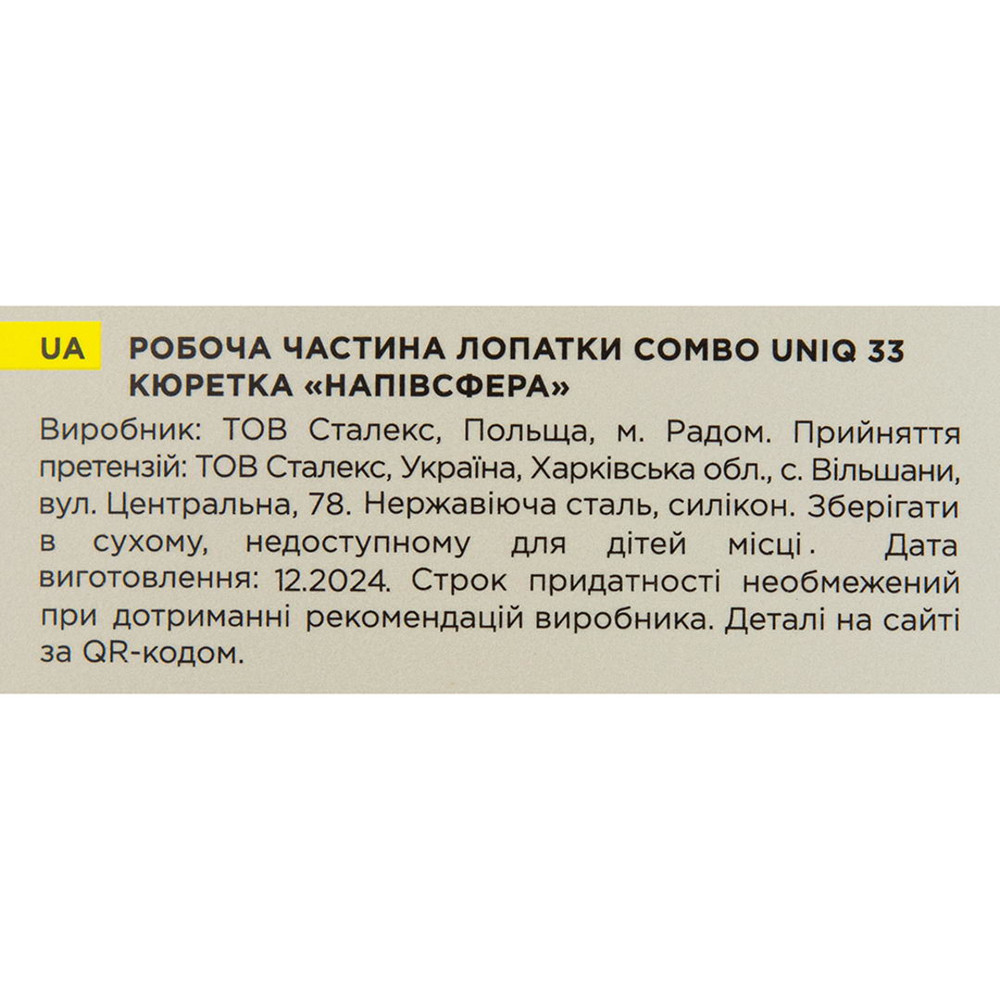 UA

РОБОЧА ЧАСТИНА ЛОПАТКИ COMBO UNIQ 33
КЮРЕТКА «НАПІВСФЕРА»

Виробник: ТОВ Сталекс, Польща, м. Радом. Прийняття претензій: ТОВ Сталекс, Україна, Харківська обл., с. Вільшани, вул. Центральна, 78. Нержавіюча сталь, силікон. Зберігати в сухому, недоступному для дітей місці. Дата виготовлення: 12.2024. Строк придатності необмежений при дотриманні рекомендацій виробника. Деталі на сайті за QR-кодом.